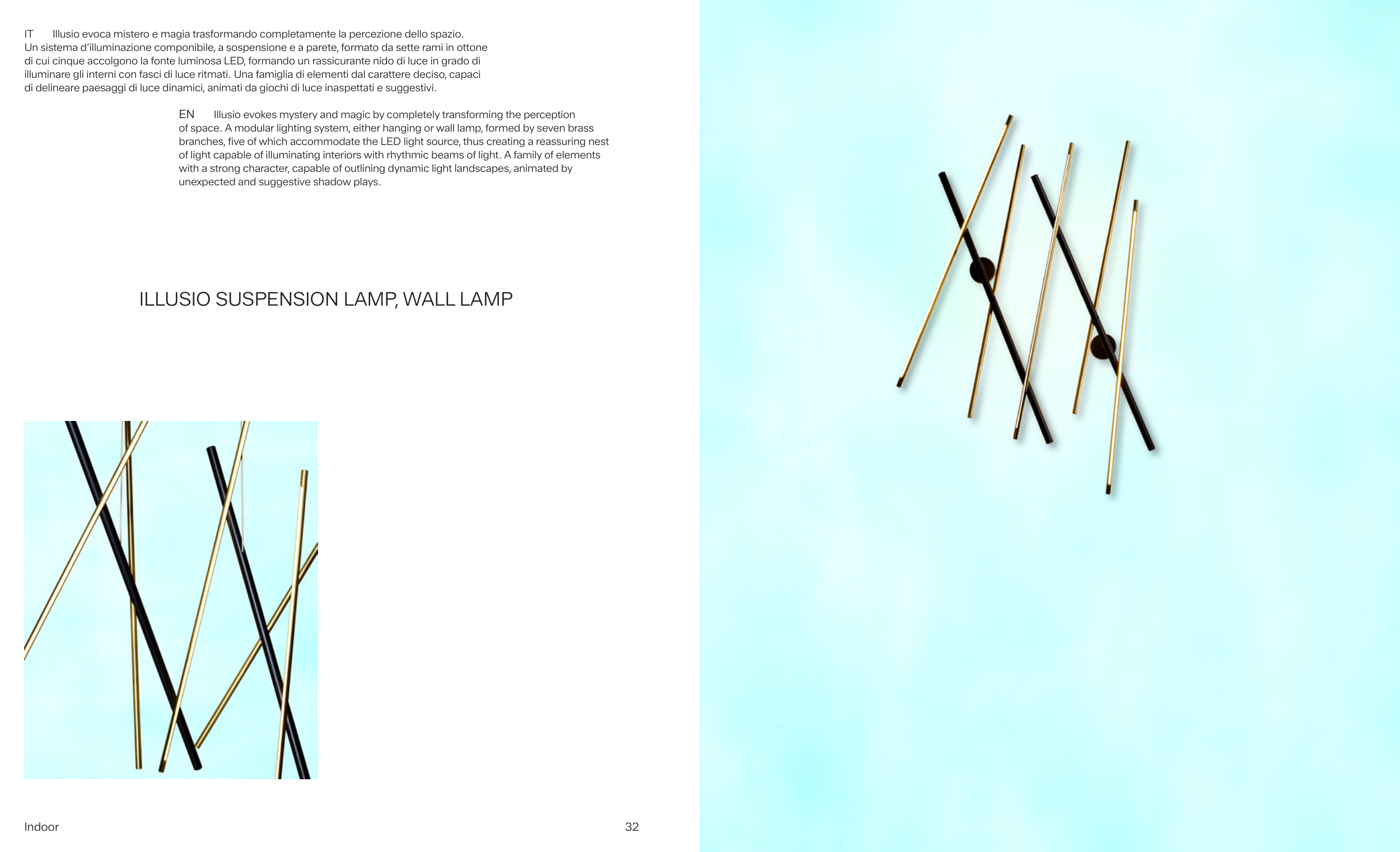 IT Illusio evoca mistero e magia trasformando completamente la percezione dello spazio. Un sistema d'illuminazione componibile, a sospensione e a parete, formato da sette rami in ottone di cui cinque accolgono la fonte luminosa LED, formando un rassicurante nido di luce in grado di illuminare gli interni con fasci di luce ritmati. Una famiglia di elementi dal carattere deciso, capaci di delineare paesaggi di luce dinamici, animati da giochi di luce inaspettati e suggestivi.

EN Illusio evokes mystery and magic by completely transforming the perception of space. A modular lighting system, either hanging or wall lamp, formed by seven brass branches, five of which accommodate the LED light source, thus creating a reassuring nest of light capable of illuminating interiors with rhythmic beams of light. A family of elements with a strong character, capable of outlining dynamic light landscapes, animated by unexpected and suggestive shadow plays.

ILLUSIO SUSPENSION LAMP, WALL LAMP

Indoor

32